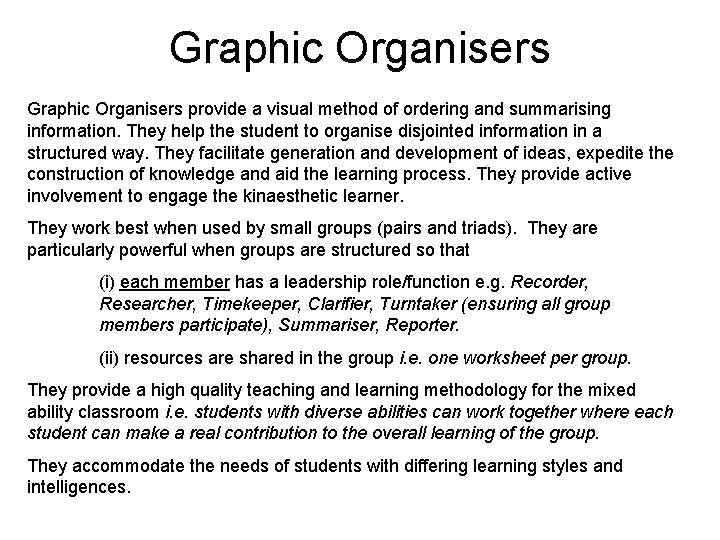 Graphic Organisers

Graphic Organisers provide a visual method of ordering and summarising information. They help the student to organise disjointed information in a structured way. They facilitate generation and development of ideas, expedite the construction of knowledge and aid the learning process. They provide active involvement to engage the kinaesthetic learner.

They work best when used by small groups (pairs and triads). They are particularly powerful when groups are structured so that

(i) each member has a leadership role/function e.g. Recorder, Researcher, Timekeeper, Clarifier, Turntaker (ensuring all group members participate), Summariser, Reporter.

(ii) resources are shared in the group i.e. one worksheet per group.

They provide a high quality teaching and learning methodology for the mixed ability classroom i.e. students with diverse abilities can work together where each student can make a real contribution to the overall learning of the group.

They accommodate the needs of students with differing learning styles and intelligences.